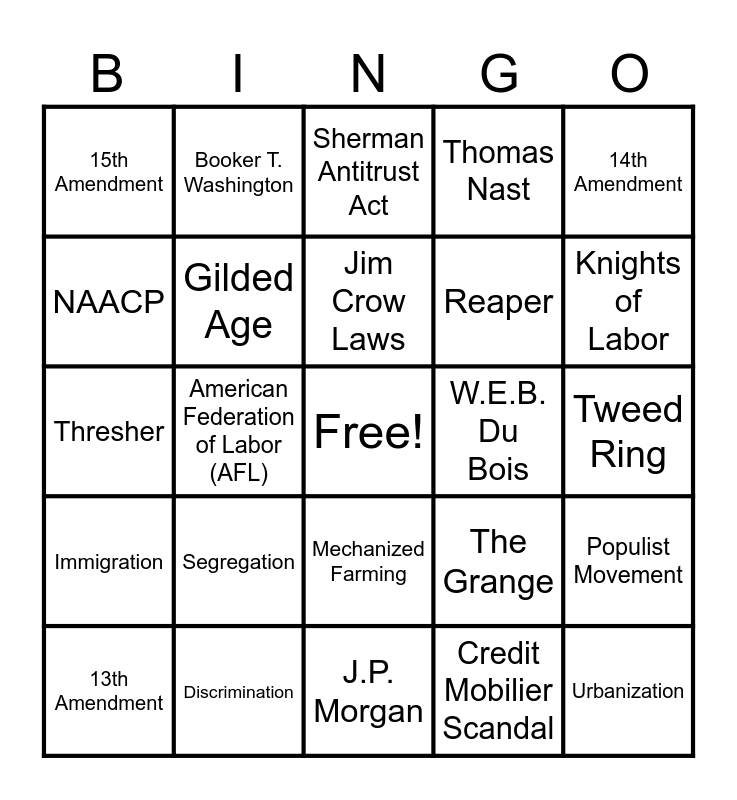 | B | I | N | G | O |
|---|---|---|---|---|
| 15th Amendment | Booker T. Washington | Sherman Antitrust Act | Thomas Nast | 14th Amendment |
| NAACP | Gilded Age | Jim Crow Laws | Reaper | Knights of Labor |
| Thresher | American Federation of Labor (AFL) | Free! | W.E.B. Du Bois | Tweed Ring |
| Immigration | Segregation | Mechanized Farming | The Grange | Populist Movement |
| 13th Amendment | Discrimination | J.P. Morgan | Credit Mobilier Scandal | Urbanization |